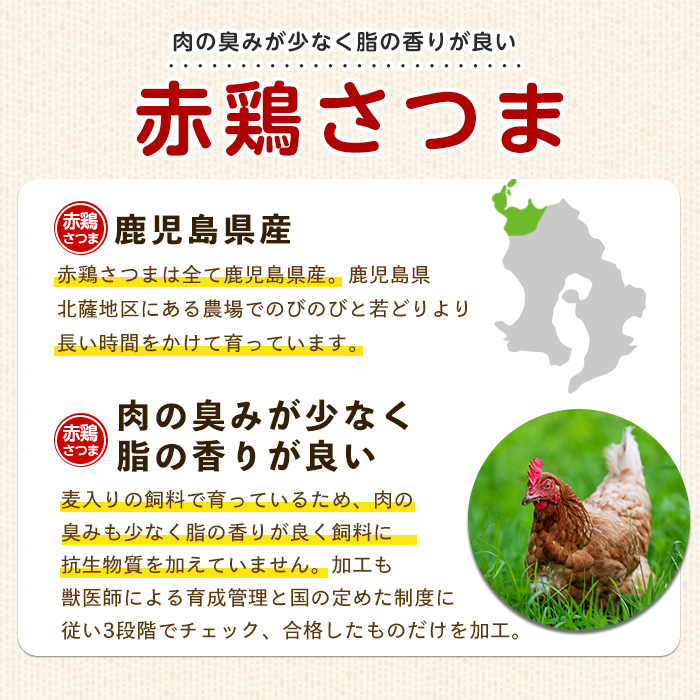 肉の臭みが少なく脂の香りが良い

赤鶏さつま

赤鶏さつま

鹿児島県産

赤鶏さつまは全て鹿児島県産。鹿児島県北薩地区にある農場でのびのびと若どりより長い時間をかけて育っています。

赤鶏さつま

肉の臭みが少なく脂の香りが良い

麦入りの飼料で育っているため、肉の臭みも少なく脂の香りが良く飼料に抗生物質を加えていません。加工も獣医師による育成管理と国の定めた制度に従い3段階でチェック、合格したものだけを加工。